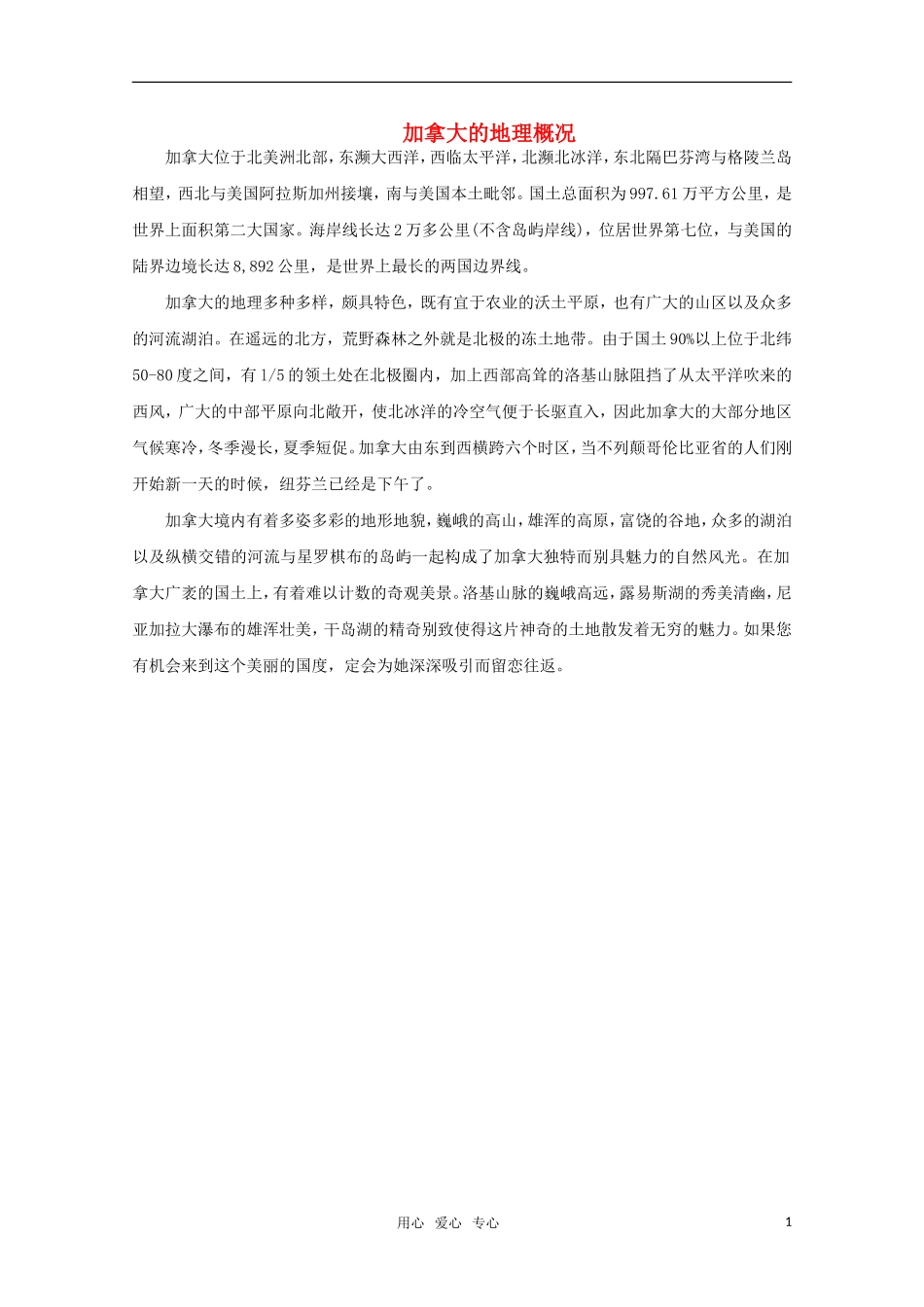 加拿大的地理概况

加拿大位于北美洲北部，东濒大西洋，西临太平洋，北濒北冰洋，东北隔巴芬湾与格陵兰岛相望，西北与美国阿拉斯加州接壤，南与美国本土毗邻。国土总面积为997.61万平方公里，是世界上面积第二大国家。海岸线长达2万多公里(不含岛屿岸线)，位居世界第七位，与美国的陆界边境长达8,892公里，是世界上最长的两国边界线。

加拿大的地理多种多样，颇具特色，既有宜于农业的沃土平原，也有广大的山区以及众多的河流湖泊。在遥远的北方，荒野森林之外就是北极的冻土地带。由于国土90%以上位于北纬50-80度之间，有1/5的领土处在北极圈内，加上西部高耸的洛基山脉阻挡了从太平洋吹来的西风，广大的中部平原向北敞开，使北冰洋的冷空气便于长驱直入，因此加拿大的大部分地区气候寒冷，冬季漫长，夏季短促。加拿大由东到西横跨六个时区，当不列颠哥伦比亚省的人们刚开始新一天的时候，纽芬兰已经是下午了。

加拿大境内有着多姿多彩的地形地貌，巍峨的高山，雄浑的高原，富饶的谷地，众多的湖泊以及纵横交错的河流与星罗棋布的岛屿一起构成了加拿大独特而别具魅力的自然风光。在加拿大广袤的国土上，有着难以计数的奇观美景。洛基山脉的巍峨高远，露易斯湖的秀美清幽，尼亚加拉大瀑布的雄浑壮美，千岛湖的精奇别致使得这片神奇的土地散发着无穷的魅力。如果您有机会来到这个美丽的国度，定会为她深深吸引而留恋往返。

用心 爱心 专心

1